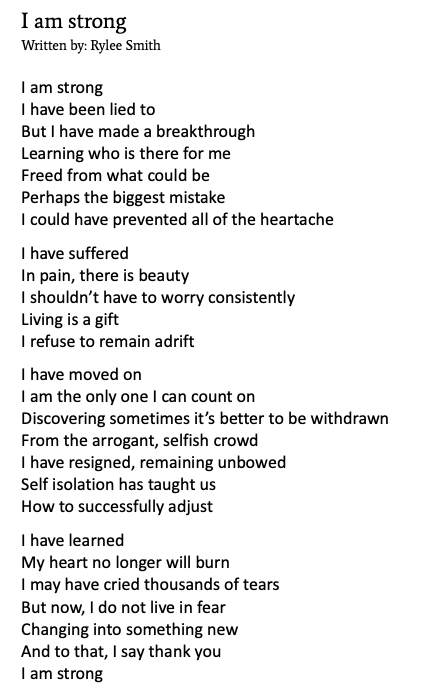 I am strong
Written by: Rylee Smith

I am strong
I have been lied to
But I have made a breakthrough
Learning who is there for me
Freed from what could be
Perhaps the biggest mistake
I could have prevented all of the heartache

I have suffered
In pain, there is beauty
I shouldn't have to worry consistently
Living is a gift
I refuse to remain adrift

I have moved on
I am the only one I can count on
Discovering sometimes it's better to be withdrawn
From the arrogant, selfish crowd
I have resigned, remaining unbowed
Self isolation has taught us
How to successfully adjust

I have learned
My heart no longer will burn
I may have cried thousands of tears
But now, I do not live in fear
Changing into something new
And to that, I say thank you
I am strong